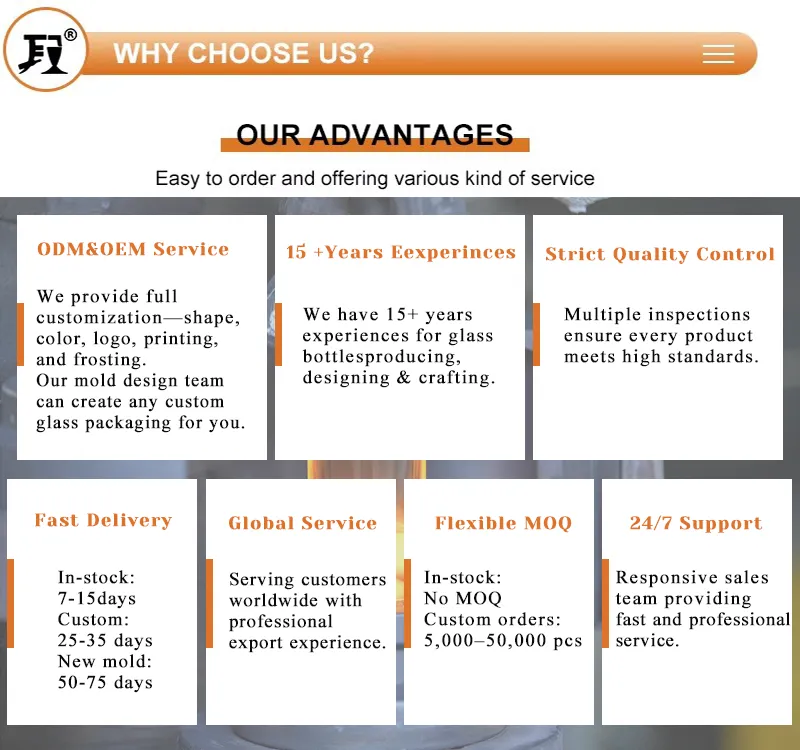 WHY CHOOSE US?

OUR ADVANTAGES

Easy to order and offering various kind of service

ODM&OEM Service

We provide full customization—shape, color, logo, printing, and frosting.
Our mold design team can create any custom glass packaging for you.

15 +Years Eexperinces

We have 15+ years experiences for glass bottlesproducing, designing & crafting.

Strict Quality Control

Multiple inspections ensure every product meets high standards.

Fast Delivery

In-stock:
7-15days
Custom:
25-35 days
New mold:
50-75 days

Global Service

Serving customers worldwide with professional export experience.

Flexible MOQ

In-stock:
No MOQ
Custom orders:
5,000–50,000 pcs

24/7 Support

Responsive sales team providing fast and professional service.